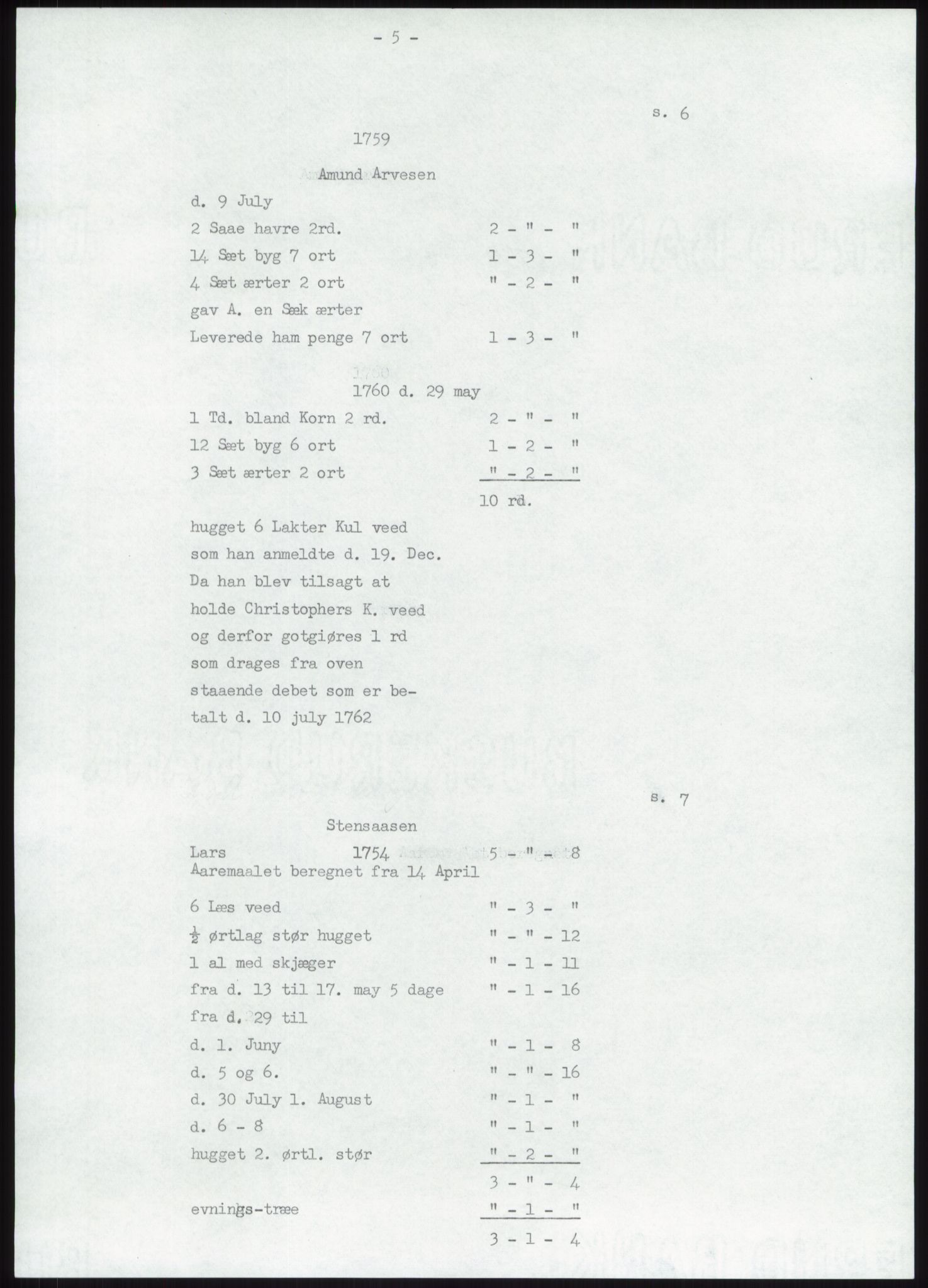 - 5 -

s. 6

1759

Amund Arvesen

d. 9 July

2 Saae havre 2rd. 2 - " - "

14 Sæt byg 7 ort 1 - 3 - "

4 Sæt ærter 2 ort " - 2 - "

gav A. en Sæk ærter

Leverede ham penge 7 ort 1 - 3 - "

1760 d. 29 may

1 Td. bland Korn 2 rd. 2 - " - "

12 Sæt byg 6 ort 1 - 2 - "

3 Sæt ærter 2 ort " - 2 - "

10 rd.

hugget 6 Lakter Kul veed som han anmeldte d. 19. Dec. Da han blev tilsagt at holde Christophers K. veed og derfor gotgiøres 1 rd som drages fra oven staaende debet som er betalt d. 10 july 1762

s. 7

Stensaasen

Lars 1754 5 - " - 8
Aaremaalet beregnet fra 14 April

6 Læs veed " - 3 - "

$\frac{1}{2}$ ørtlag stør hugget " - " - 12

1 al med skjæger " - 1 - 11

fra d. 13 til 17. may 5 dage " - 1 - 16

fra d. 29 til

d. 1. Juny " - 1 - 8

d. 5 og 6. " - " - 16

d. 30 July 1. August " - 1 - "

d. 6 - 8 " - 1 - "

hugget 2. ørtl. stør " - 2 - "

3 - " - 4

evnings-træe " - 1 - "

3 - 1 - 4